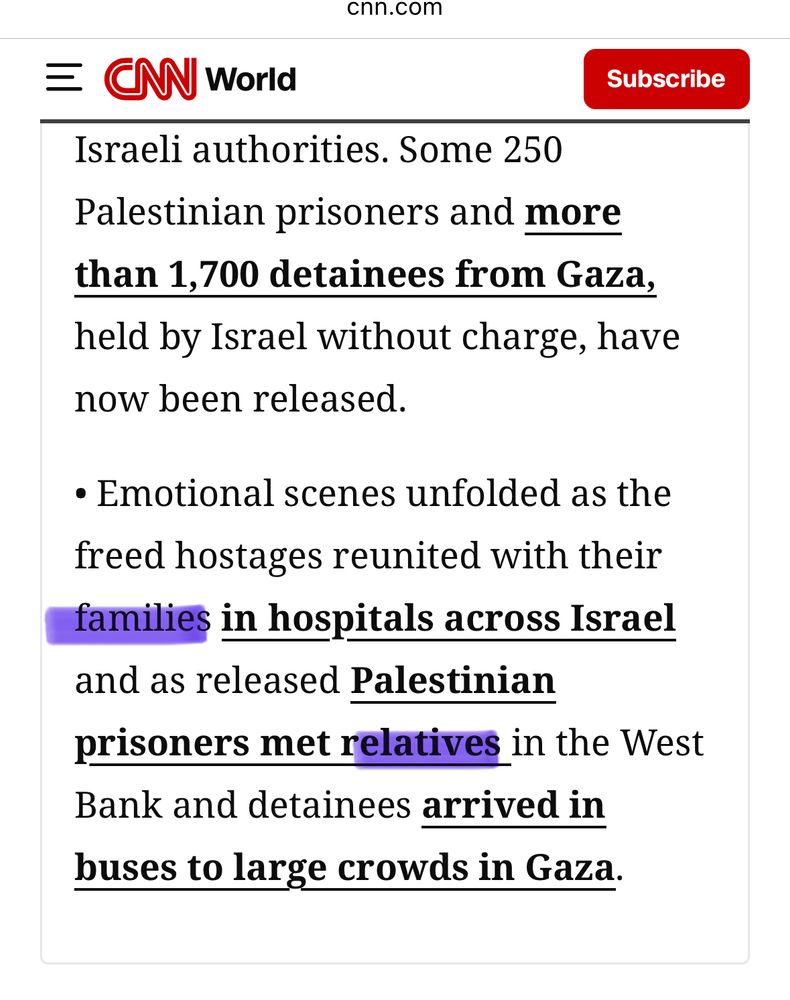 cnn.com

CNN World

Subscribe

Israeli authorities. Some 250 Palestinian prisoners and more than 1,700 detainees from Gaza, held by Israel without charge, have now been released.

• Emotional scenes unfolded as the freed hostages reunited with their families in hospitals across Israel and as released Palestinian prisoners met relatives in the West Bank and detainees arrived in buses to large crowds in Gaza.